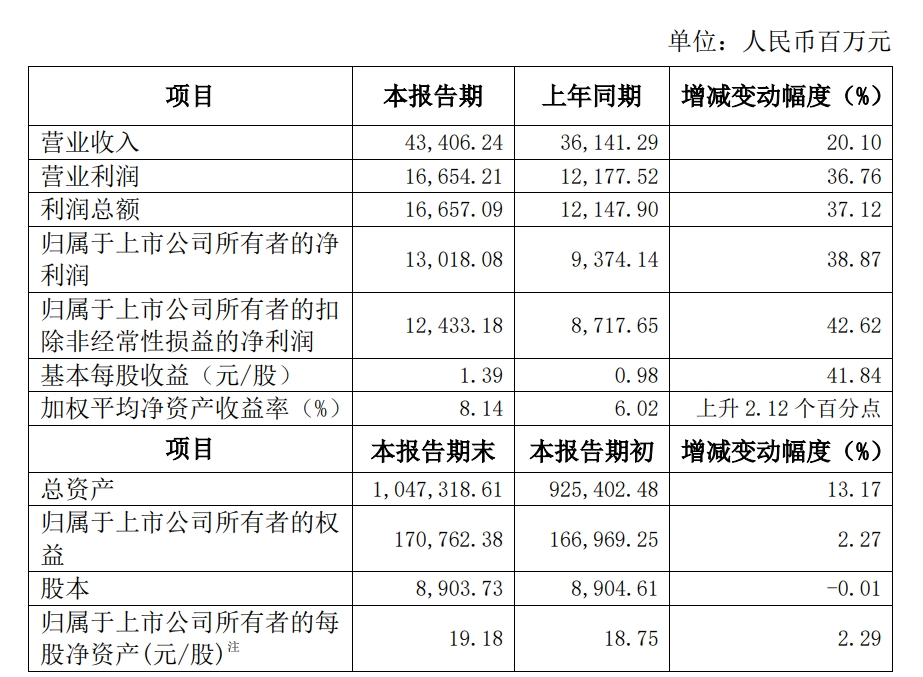 单位：人民币百万元

| 项目 | 本报告期 | 上年同期 | 增减变动幅度（%） |
|---|---|---|---|
| 营业收入 | 43,406.24 | 36,141.29 | 20.10 |
| 营业利润 | 16,654.21 | 12,177.52 | 36.76 |
| 利润总额 | 16,657.09 | 12,147.90 | 37.12 |
| 归属于上市公司所有者的净利润 | 13,018.08 | 9,374.14 | 38.87 |
| 归属于上市公司所有者的扣除非经常性损益的净利润 | 12,433.18 | 8,717.65 | 42.62 |
| 基本每股收益（元/股） | 1.39 | 0.98 | 41.84 |
| 加权平均净资产收益率（%） | 8.14 | 6.02 | 上升 2.12 个百分点 |
| 项目 | 本报告期末 | 本报告期初 | 增减变动幅度（%） |
| 总资产 | 1,047,318.61 | 925,402.48 | 13.17 |
| 归属于上市公司所有者的权益 | 170,762.38 | 166,969.25 | 2.27 |
| 股本 | 8,903.73 | 8,904.61 | -0.01 |
| 归属于上市公司所有者的每股净资产(元/股)注 | 19.18 | 18.75 | 2.29 |